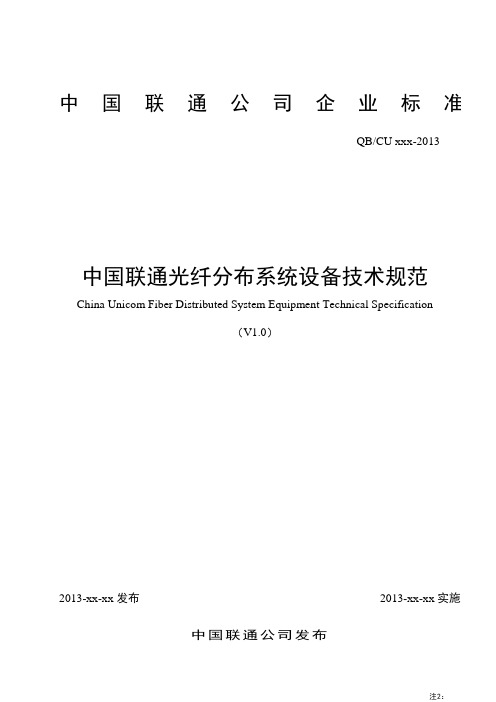 中国联通公司企业标准

QB/CU xxx-2013

中国联通光纤分布系统设备技术规范

China Unicom Fiber Distributed System Equipment Technical Specification

（V1.0）

2013-xx-xx 发布

2013-xx-xx 实施

中国联通公司发布

注2：